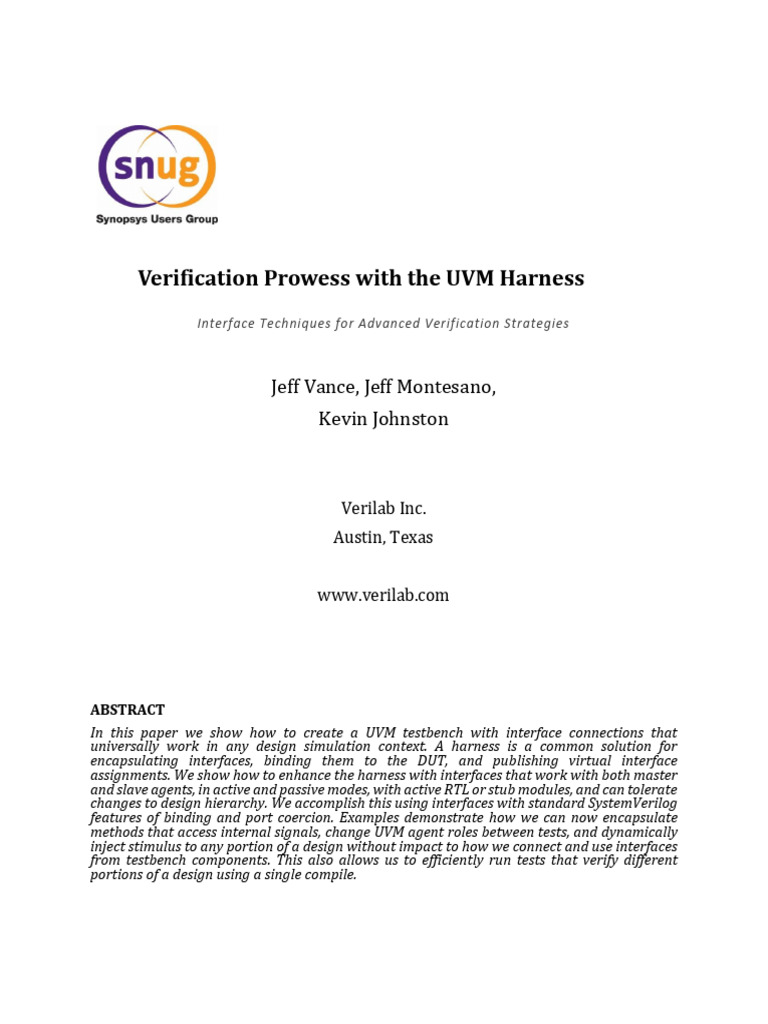 snug
Synopsys Users Group

Verification Prowess with the UVM Harness

Interface Techniques for Advanced Verification Strategies

Jeff Vance, Jeff Montesano,
Kevin Johnston

Verilab Inc.
Austin, Texas

www.verilab.com

ABSTRACT
In this paper we show how to create a UVM testbench with interface connections that universally work in any design simulation context. A harness is a common solution for encapsulating interfaces, binding them to the DUT, and publishing virtual interface assignments. We show how to enhance the harness with interfaces that work with both master and slave agents, in active and passive modes, with active RTL or stub modules, and can tolerate changes to design hierarchy. We accomplish this using interfaces with standard SystemVerilog features of binding and port coercion. Examples demonstrate how we can now encapsulate methods that access internal signals, change UVM agent roles between tests, and dynamically inject stimulus to any portion of a design without impact to how we connect and use interfaces from testbench components. This also allows us to efficiently run tests that verify different portions of a design using a single compile.